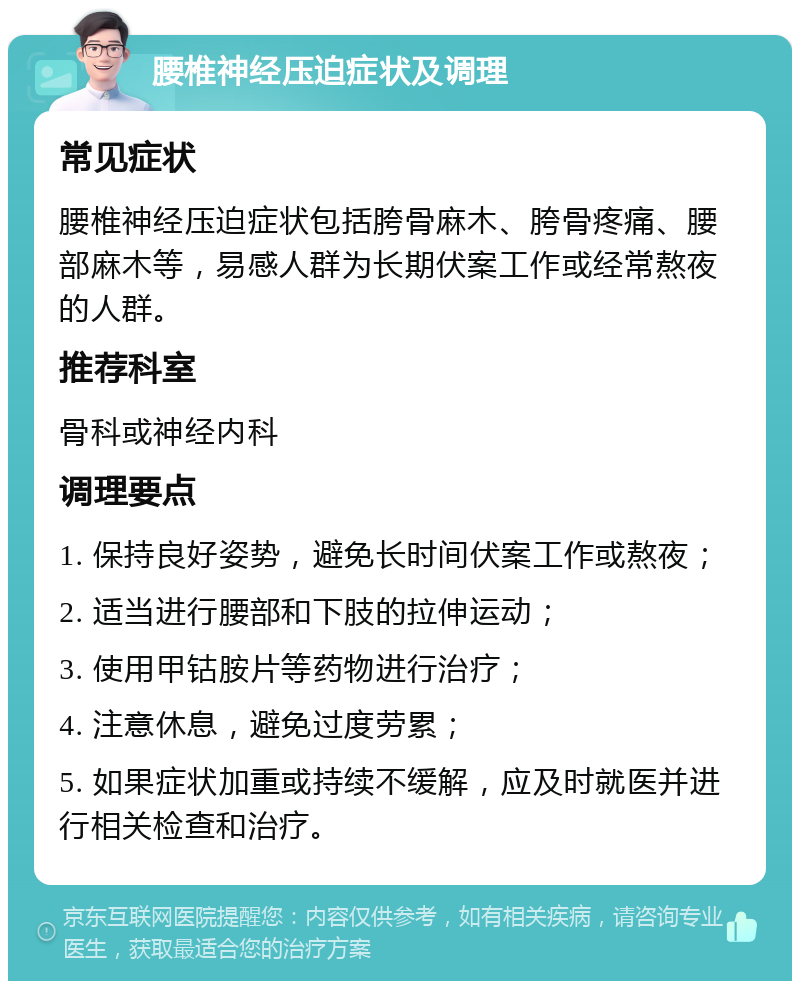 腰椎神经压迫症状及调理

常见症状

腰椎神经压迫症状包括胯骨麻木、胯骨疼痛、腰部麻木等，易感人群为长期伏案工作或经常熬夜的人群。

推荐科室

骨科或神经内科

调理要点

1. 保持良好姿势，避免长时间伏案工作或熬夜；

2. 适当进行腰部和下肢的拉伸运动；

3. 使用甲钴胺片等药物进行治疗；

4. 注意休息，避免过度劳累；

5. 如果症状加重或持续不缓解，应及时就医并进行相关检查和治疗。

京东互联网医院提醒您：内容仅供参考，如有相关疾病，请咨询专业医生，获取最适合您的治疗方案